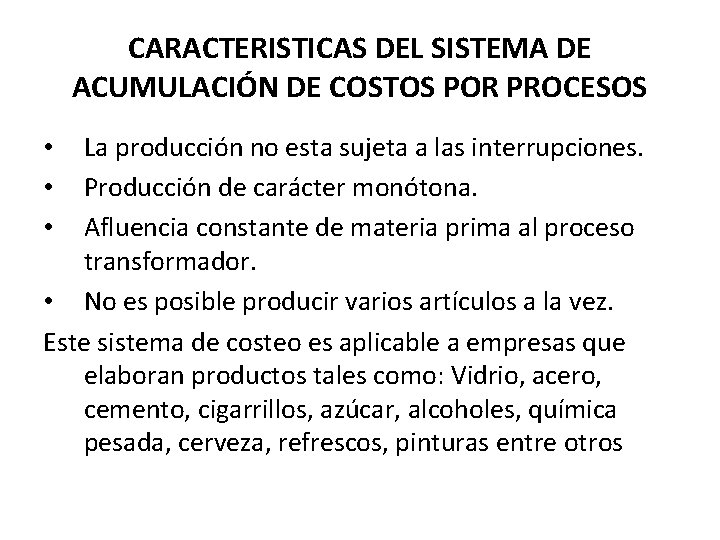 CARACTERISTICAS DEL SISTEMA DE ACUMULACIÓN DE COSTOS POR PROCESOS

• La producción no esta sujeta a las interrupciones.
• Producción de carácter monótona.
• Afluencia constante de materia prima al proceso transformador.
• No es posible producir varios artículos a la vez.

Este sistema de costeo es aplicable a empresas que elaboran productos tales como: Vidrio, acero, cemento, cigarrillos, azúcar, alcoholes, química pesada, cerveza, refrescos, pinturas entre otros